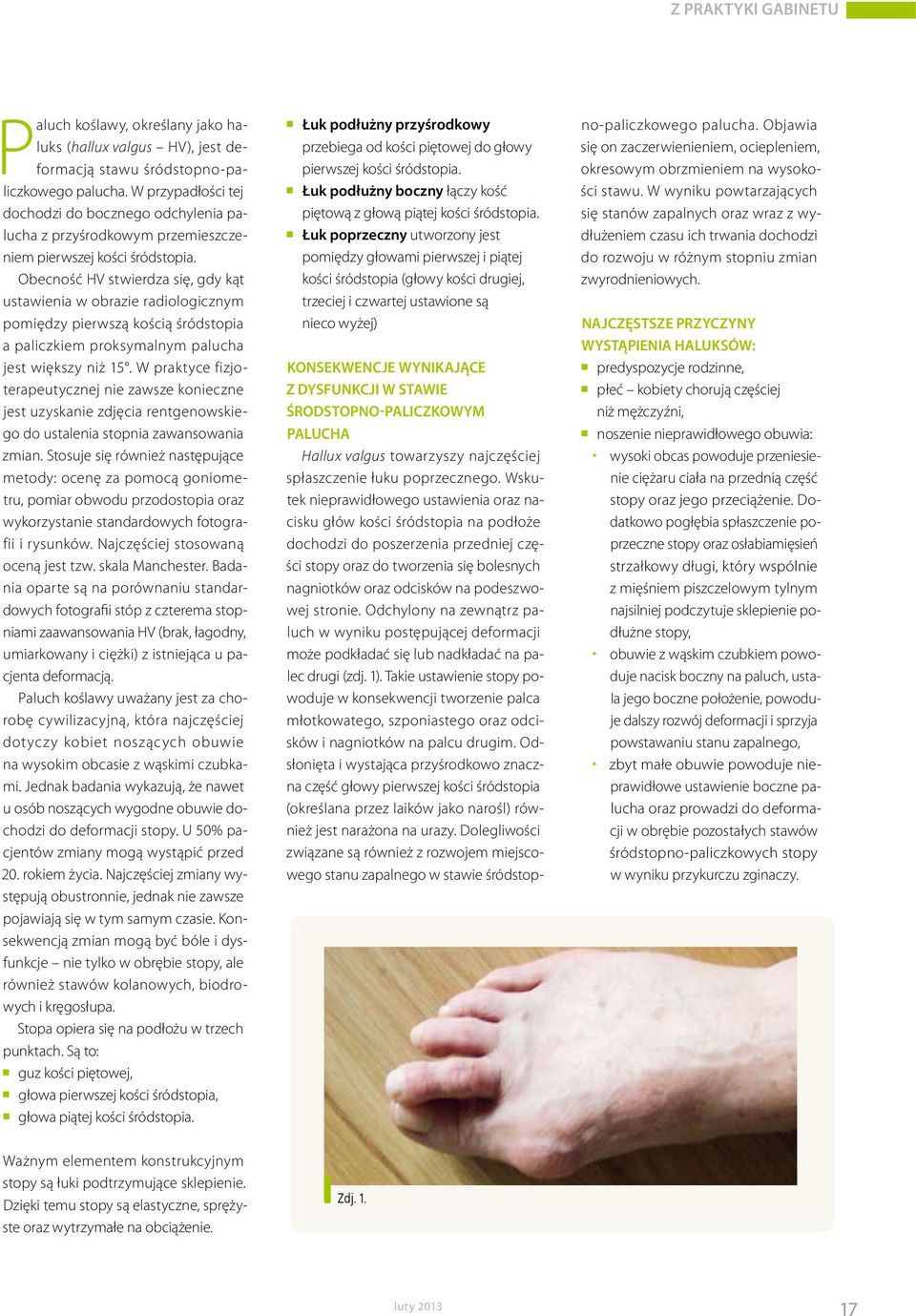 Z PRAKTYKI GABINETU

Paluch koślawy, określany jako haluks (hallux valgus – HV), jest deformacją stawu śródstopno-paliczkowego palucha. W przypadłości tej dochodzi do bocznego odchylenia palucha z przyśrodkowym przemieszczeniem pierwszej kości śródstopia.

Obecność HV stwierdza się, gdy kąt ustawienia w obrazie radiologicznym pomiędzy pierwszą kością śródstopia a paliczkiem proksymalnym palucha jest większy niż 15°. W praktyce fizjoterapeutycznej nie zawsze konieczne jest uzyskanie zdjęcia rentgenowskiego do ustalenia stopnia zawansowania zmian. Stosuje się również następujące metody: ocenę za pomocą goniometru, pomiar obwodu przodostopia oraz wykorzystanie standardowych fotografii i rysunków. Najczęściej stosowaną oceną jest tzw. skala Manchester. Badania oparte są na porównaniu standardowych fotografii stóp z czterema stopniami zaawansowania HV (brak, łagodny, umiarkowany i ciężki) z istniejąca u pacjenta deformacją.

Paluch koślawy uważany jest za chorobę cywilizacyjną, która najczęściej dotyczy kobiet noszących obuwie na wysokim obcasie z wąskimi czubkami. Jednak badania wykazują, że nawet u osób noszących wygodne obuwie dochodzi do deformacji stopy. U 50% pacjentów zmiany mogą wystąpić przed 20. rokiem życia. Najczęściej zmiany występują obustronnie, jednak nie zawsze pojawiają się w tym samym czasie. Konsekwencją zmian mogą być bóle i dysfunkcje – nie tylko w obrębie stopy, ale również stawów kolanowych, biodrowych i kręgosłupa.

Stopa opiera się na podłożu w trzech punktach. Są to:
guz kości piętowej,
głowa pierwszej kości śródstopia,
głowa piątej kości śródstopia.

Ważnym elementem konstrukcyjnym stopy są łuki podtrzymujące sklepienie. Dzięki temu stopy są elastyczne, sprężyste oraz wytrzymałe na obciążenie.

Łuk podłużny przyśrodkowy przebiega od kości piętowej do głowy pierwszej kości śródstopia.
Łuk podłużny boczny łączy kość piętową z głową piątej kości śródstopia.
Łuk poprzeczny utworzony jest pomiędzy głowami pierwszej i piątej kości śródstopia (głowy kości drugiej, trzeciej i czwartej ustawione są nieco wyżej)

KONSEKWENCJE WYNIKAJĄCE Z DYSFUNKCJI W STAWIE ŚRODSTOPNO-PALICZKOWYM PALUCHA

Hallux valgus towarzyszy najczęściej spłaszczenie łuku poprzecznego. Wskutek nieprawidłowego ustawienia oraz nacisku głów kości śródstopia na podłoże dochodzi do poszerzenia przedniej części stopy oraz do tworzenia się bolesnych nagniotków oraz odcisków na podeszwowej stronie. Odchylony na zewnątrz paluch w wyniku postępującej deformacji może podkładać się lub nadkładać na palec drugi (zdj. 1). Takie ustawienie stopy powoduje w konsekwencji tworzenie palca młotkowatego, szponiastego oraz odcisków i nagniotków na palcu drugim. Odsłonięta i wystająca przyśrodkowo znaczna część głowy pierwszej kości śródstopia (określana przez laików jako narośl) również jest narażona na urazy. Dolegliwości związane są również z rozwojem miejscowego stanu zapalnego w stawie śródstopno-paliczkowego palucha. Objawia się on zaczerwienieniem, ociepleniem, okresowym obrzmieniem na wysokości stawu. W wyniku powtarzających się stanów zapalnych oraz wraz z wydłużeniem czasu ich trwania dochodzi do rozwoju w różnym stopniu zmian zwyrodnieniowych.

NAJCZĘSTSZE PRZYCZYNY WYSTĄPIENIA HALUKSÓW:
predyspozycje rodzinne,
płeć – kobiety chorują częściej niż mężczyźni,
noszenie nieprawidłowego obuwia:
• wysoki obcas powoduje przeniesienie ciężaru ciała na przednią część stopy oraz jego przeciążenie. Dodatkowo pogłębia spłaszczenie poprzeczne stopy oraz osłabiamięsień strzałkowy długi, który wspólnie z mięśniem piszczelowym tylnym najsilniej podczytuje sklepienie podłużne stopy,
• obuwie z wąskim czubkiem powoduje nacisk boczny na paluch, ustala jego boczne położenie, powoduje dalszy rozwój deformacji i sprzyja powstawaniu stanu zapalnego,
• zbyt małe obuwie powoduje nieprawidłowe ustawienie boczne palucha oraz prowadzi do deformacji w obrębie pozostałych stawów śródstopno-paliczkowych stopy w wyniku przykurczu zginaczy.

Zdj. 1.

luty 2013

17